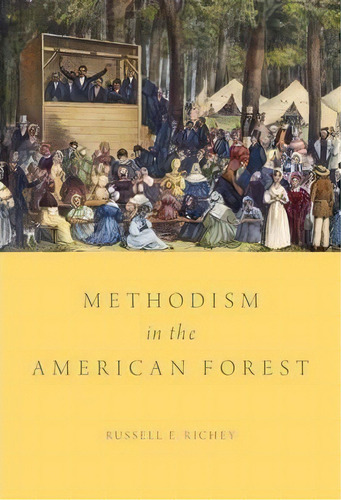 METHODISM
in the
AMERICAN FOREST

RUSSELL E. RICHEY